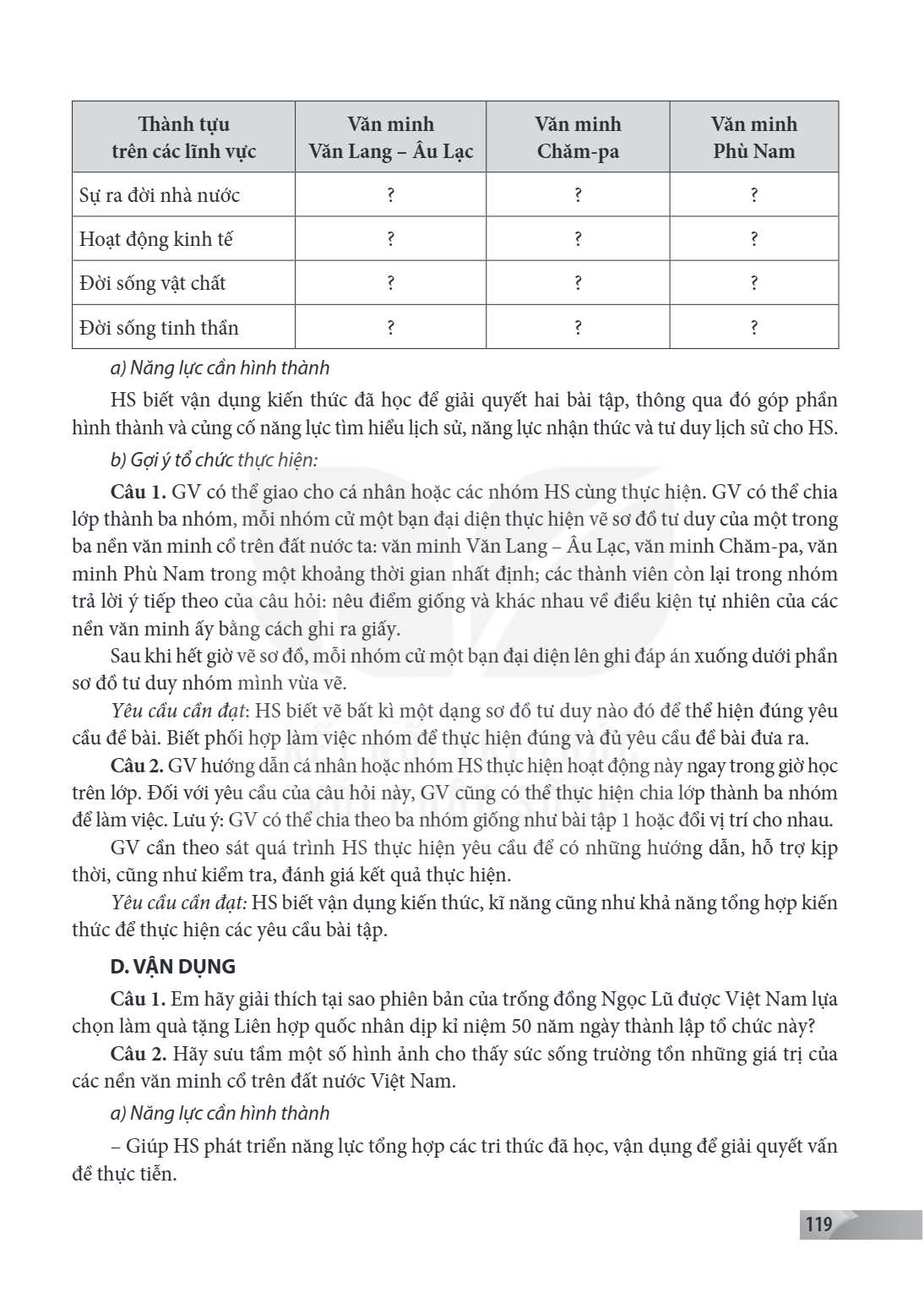 | Thành tựu trên các lĩnh vực | Văn minh Văn Lang – Âu Lạc | Văn minh Chăm-pa | Văn minh Phù Nam |
|---|---|---|---|
| Sự ra đời nhà nước | ? | ? | ? |
| Hoạt động kinh tế | ? | ? | ? |
| Đời sống vật chất | ? | ? | ? |
| Đời sống tinh thần | ? | ? | ? |

a) Năng lực cần hình thành

HS biết vận dụng kiến thức đã học để giải quyết hai bài tập, thông qua đó góp phần hình thành và củng cố năng lực tìm hiểu lịch sử, năng lực nhận thức và tư duy lịch sử cho HS.

b) Gợi ý tổ chức thực hiện:

Câu 1. GV có thể giao cho cá nhân hoặc các nhóm HS cùng thực hiện. GV có thể chia lớp thành ba nhóm, mỗi nhóm cử một bạn đại diện thực hiện vẽ sơ đồ tư duy của một trong ba nền văn minh cổ trên đất nước ta: văn minh Văn Lang – Âu Lạc, văn minh Chăm-pa, văn minh Phù Nam trong một khoảng thời gian nhất định; các thành viên còn lại trong nhóm trả lời ý tiếp theo của câu hỏi: nêu điểm giống và khác nhau về điều kiện tự nhiên của các nền văn minh ấy bằng cách ghi ra giấy.

Sau khi hết giờ vẽ sơ đồ, mỗi nhóm cử một bạn đại diện lên ghi đáp án xuống dưới phần sơ đồ tư duy nhóm mình vừa vẽ.

Yêu cầu cần đạt: HS biết vẽ bất kì một dạng sơ đồ tư duy nào đó để thể hiện đúng yêu cầu đề bài. Biết phối hợp làm việc nhóm để thực hiện đúng và đủ yêu cầu đề bài đưa ra.

Câu 2. GV hướng dẫn cá nhân hoặc nhóm HS thực hiện hoạt động này ngay trong giờ học trên lớp. Đối với yêu cầu của câu hỏi này, GV cũng có thể thực hiện chia lớp thành ba nhóm để làm việc. Lưu ý: GV có thể chia theo ba nhóm giống như bài tập 1 hoặc đổi vị trí cho nhau.

GV cần theo sát quá trình HS thực hiện yêu cầu để có những hướng dẫn, hỗ trợ kịp thời, cũng như kiểm tra, đánh giá kết quả thực hiện.

Yêu cầu cần đạt: HS biết vận dụng kiến thức, kĩ năng cũng như khả năng tổng hợp kiến thức để thực hiện các yêu cầu bài tập.

D. VẬN DỤNG

Câu 1. Em hãy giải thích tại sao phiên bản của trống đồng Ngọc Lũ được Việt Nam lựa chọn làm quà tặng Liên hợp quốc nhân dịp kỉ niệm 50 năm ngày thành lập tổ chức này?

Câu 2. Hãy sưu tầm một số hình ảnh cho thấy sức sống trường tồn những giá trị của các nền văn minh cổ trên đất nước Việt Nam.

a) Năng lực cần hình thành

– Giúp HS phát triển năng lực tổng hợp các tri thức đã học, vận dụng để giải quyết vấn đề thực tiễn.

119